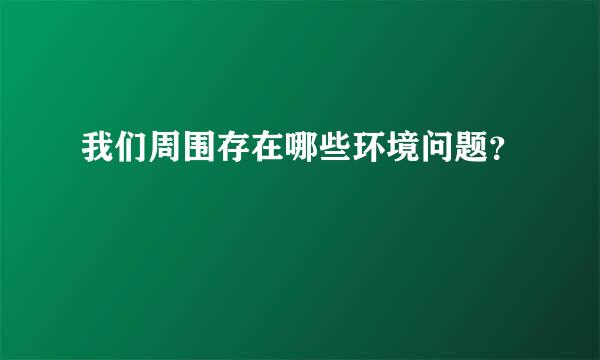 我们周围存在哪些环境问题？